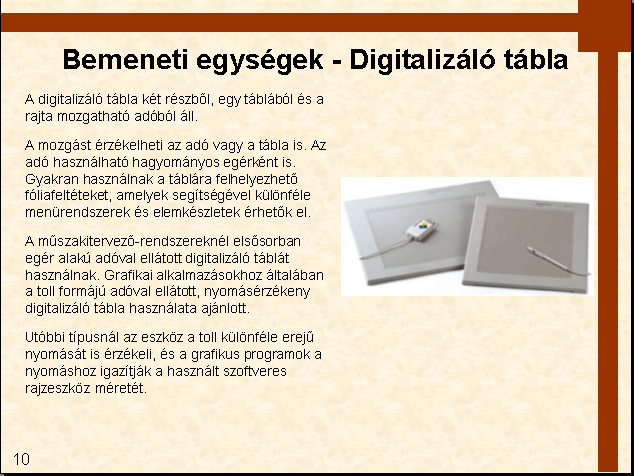 Bemeneti egységek - Digitalizáló tábla

A digitalizáló tábla két részből, egy táblából és a rajta mozgatható adóból áll.

A mozgást érzékelheti az adó vagy a tábla is. Az adó használható hagyományos egérként is. Gyakran használnak a táblára felhelyezhető fóliafeltéteket, amelyek segítségével különféle menürendszerek és elemkészletek érhetők el.

A műszakitervező-rendszereknél elsősorban egér alakú adóval ellátott digitalizáló táblát használnak. Grafikai alkalmazásokhoz általában a toll formájú adóval ellátott, nyomásérzékeny digitalizáló tábla használata ajánlott.

Utóbbi típusnál az eszköz a toll különféle erejű nyomását is érzékeli, és a grafikus programok a nyomáshoz igazítják a használt szoftveres rajzeszköz méretét.

10